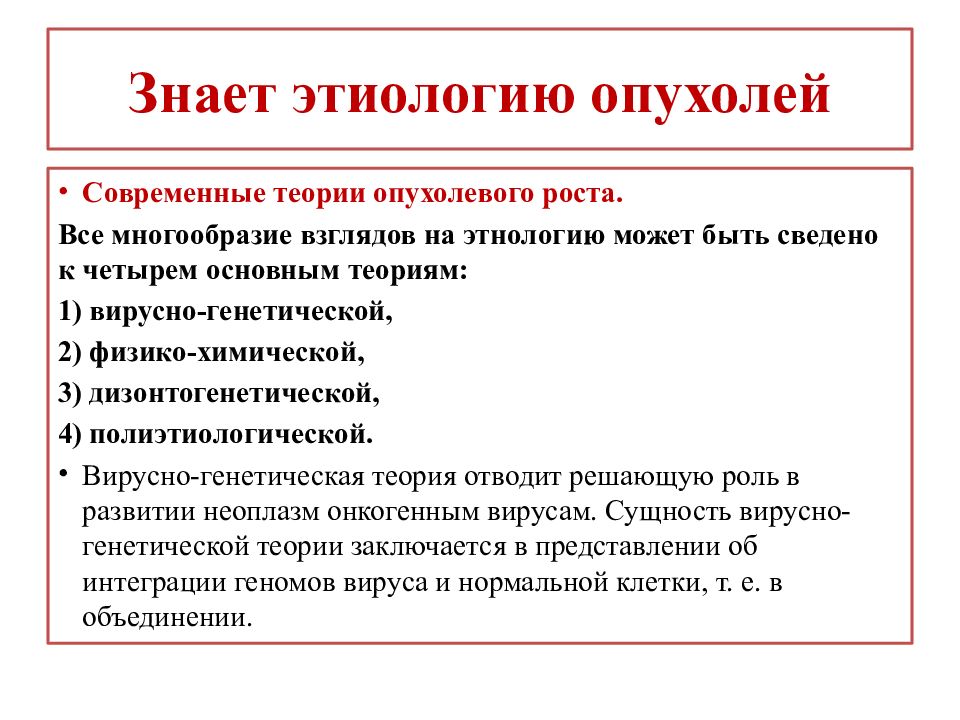 Знает этиологию опухолей

• Современные теории опухолевого роста.

Все многообразие взглядов на этнологию может быть сведено к четырем основным теориям:

1) вирусно-генетической,

2) физико-химической,

3) дизонтогенетической,

4) полиэтиологической.

• Вирусно-генетическая теория отводит решающую роль в развитии неоплазм онкогенным вирусам. Сущность вирусно-генетической теории заключается в представлении об интеграции геномов вируса и нормальной клетки, т. е. в объединении.